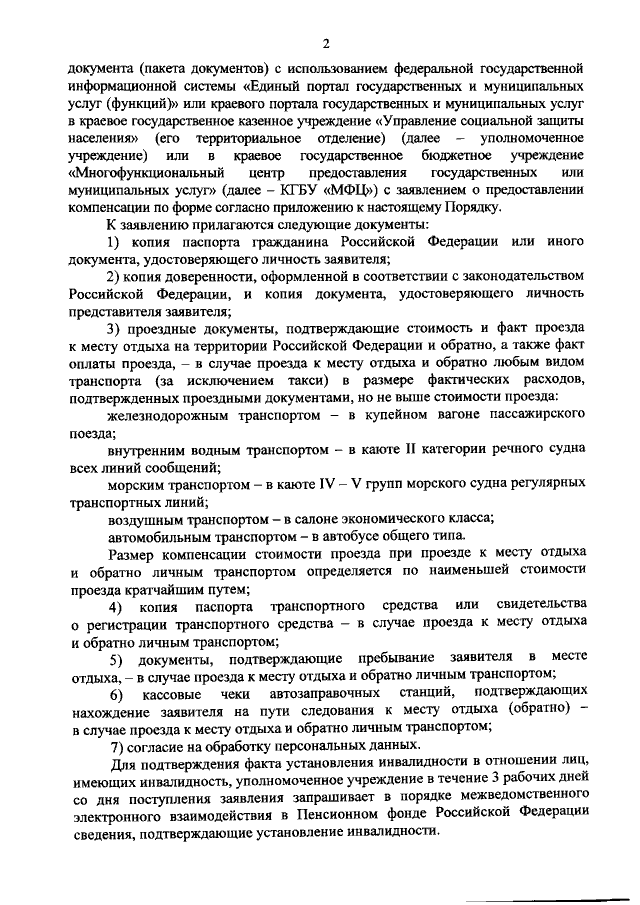 2

документа (пакета документов) с использованием федеральной государственной информационной системы «Единый портал государственных и муниципальных услуг (функций)» или краевого портала государственных и муниципальных услуг в краевое государственное казенное учреждение «Управление социальной защиты населения» (его территориальное отделение) (далее – уполномоченное учреждение) или в краевое государственное бюджетное учреждение «Многофункциональный центр предоставления государственных или муниципальных услуг» (далее – КГБУ «МФЦ») с заявлением о предоставлении компенсации по форме согласно приложению к настоящему Порядку.

К заявлению прилагаются следующие документы:

1) копия паспорта гражданина Российской Федерации или иного документа, удостоверяющего личность заявителя;

2) копия доверенности, оформленной в соответствии с законодательством Российской Федерации, и копия документа, удостоверяющего личность представителя заявителя;

3) проездные документы, подтверждающие стоимость и факт проезда к месту отдыха на территории Российской Федерации и обратно, а также факт оплаты проезда, – в случае проезда к месту отдыха и обратно любым видом транспорта (за исключением такси) в размере фактических расходов, подтвержденных проездными документами, но не выше стоимости проезда:

железнодорожным транспортом – в купейном вагоне пассажирского поезда;

внутренним водным транспортом – в каюте II категории речного судна всех линий сообщений;

морским транспортом – в каюте IV – V групп морского судна регулярных транспортных линий;

воздушным транспортом – в салоне экономического класса;

автомобильным транспортом – в автобусе общего типа.

Размер компенсации стоимости проезда при проезде к месту отдыха и обратно личным транспортом определяется по наименьшей стоимости проезда кратчайшим путем;

4) копия паспорта транспортного средства или свидетельства о регистрации транспортного средства – в случае проезда к месту отдыха и обратно личным транспортом;

5) документы, подтверждающие пребывание заявителя в месте отдыха, – в случае проезда к месту отдыха и обратно личным транспортом;

6) кассовые чеки автозаправочных станций, подтверждающих нахождение заявителя на пути следования к месту отдыха (обратно) – в случае проезда к месту отдыха и обратно личным транспортом;

7) согласие на обработку персональных данных.

Для подтверждения факта установления инвалидности в отношении лиц, имеющих инвалидность, уполномоченное учреждение в течение 3 рабочих дней со дня поступления заявления запрашивает в порядке межведомственного электронного взаимодействия в Пенсионном фонде Российской Федерации сведения, подтверждающие установление инвалидности.